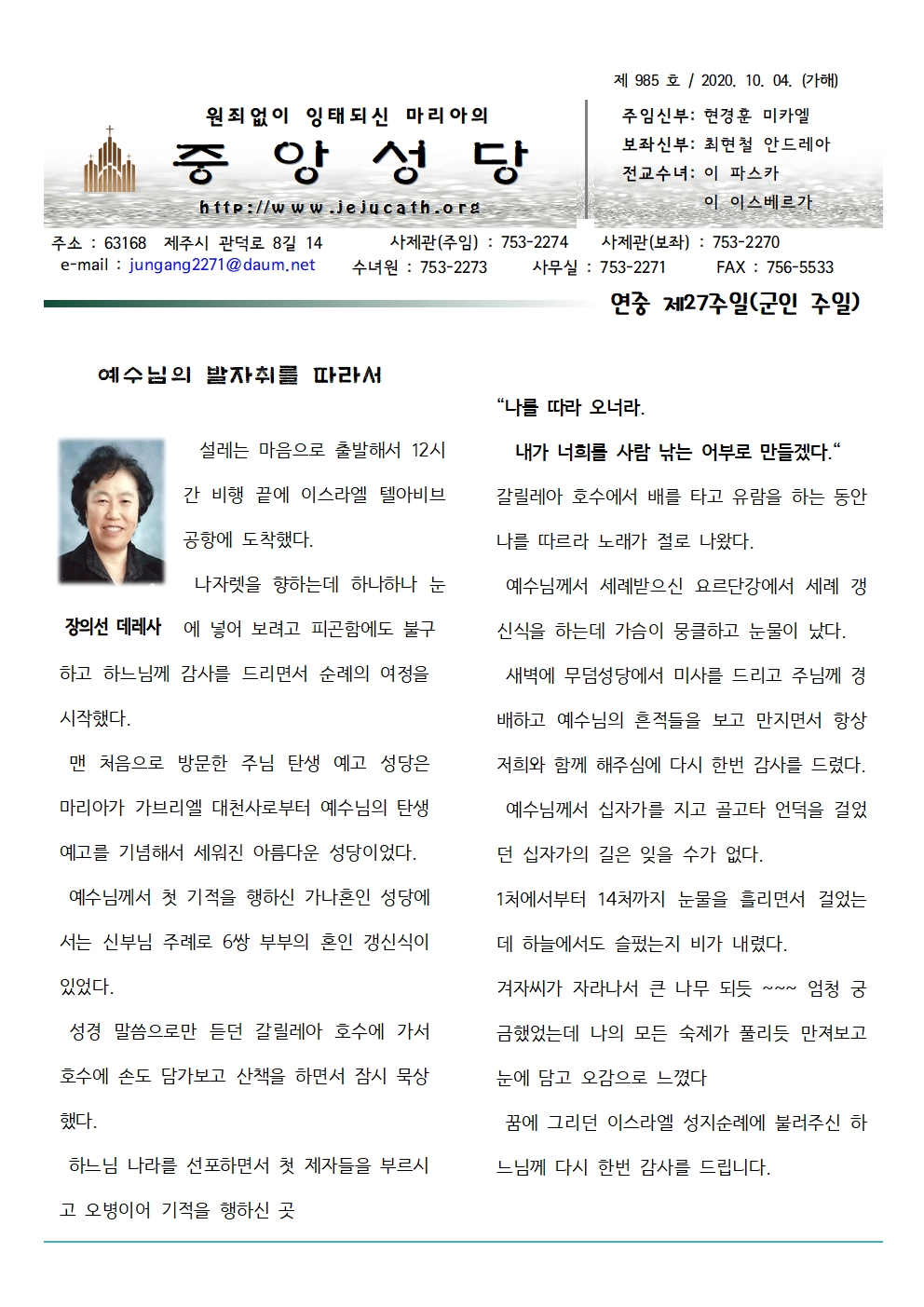 제 985 호 / 2020. 10. 04. (가해)

원죄없이 잉태되신 마리아의

중 앙 성 당

http://www.jejucath.org

주임신부: 현경훈 미카엘
보좌신부: 최현철 안드레아
전교수녀: 이 파스카
이 이스베르가

주소 : 63168 제주시 관덕로 8길 14 사제관(주임) : 753-2274 사제관(보좌) : 753-2270
e-mail : jungang2271@daum.net 수녀원 : 753-2273 사무실 : 753-2271 FAX : 756-5533

연중 제27주일(군인 주일)

예수님의 발자취를 따라서

장의선 데레사

설레는 마음으로 출발해서 12시간 비행 끝에 이스라엘 텔아비브 공항에 도착했다.

나자렛을 향하는데 하나하나 눈에 넣어 보려고 피곤함에도 불구하고 하느님께 감사를 드리면서 순례의 여정을 시작했다.

맨 처음으로 방문한 주님 탄생 예고 성당은 마리아가 가브리엘 대천사로부터 예수님의 탄생 예고를 기념해서 세워진 아름다운 성당이었다.

예수님께서 첫 기적을 행하신 가나혼인 성당에서는 신부님 주례로 6쌍 부부의 혼인 갱신식이 있었다.

성경 말씀으로만 듣던 갈릴레아 호수에 가서 호수에 손도 담가보고 산책을 하면서 잠시 묵상했다.

하느님 나라를 선포하면서 첫 제자들을 부르시고 오병이어 기적을 행하신 곳

“나를 따라 오너라.
내가 너희를 사람 낚는 어부로 만들겠다.“

갈릴레아 호수에서 배를 타고 유람을 하는 동안 나를 따르라 노래가 절로 나왔다.

예수님께서 세례받으신 요르단강에서 세례 갱신식을 하는데 가슴이 뭉클하고 눈물이 났다.

새벽에 무덤성당에서 미사를 드리고 주님께 경배하고 예수님의 흔적들을 보고 만지면서 항상 저희와 함께 해주심에 다시 한번 감사를 드렸다.

예수님께서 십자가를 지고 골고타 언덕을 걸었던 십자가의 길은 잊을 수가 없다.

1처에서부터 14처까지 눈물을 흘리면서 걸었는데 하늘에서도 슬펐는지 비가 내렸다.

겨자씨가 자라나서 큰 나무 되듯 ~~~ 엄청 궁금했었는데 나의 모든 숙제가 풀리듯 만져보고 눈에 담고 오감으로 느꼈다

꿈에 그리던 이스라엘 성지순례에 불러주신 하느님께 다시 한번 감사를 드립니다.